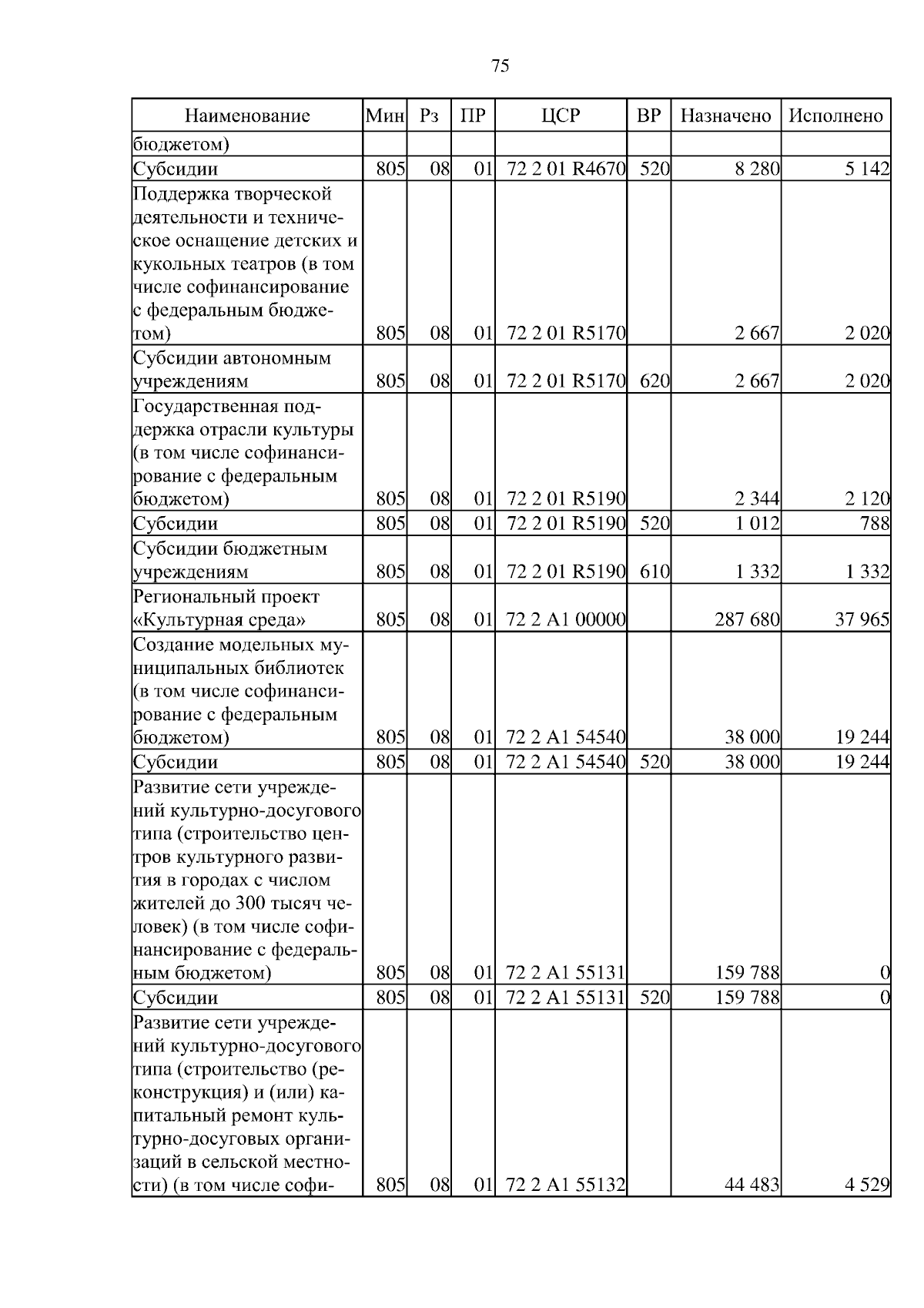 75

| Наименование | Мин | Рз | ПР | ЦСР | ВР | Назначено | Исполнено |
|---|---|---|---|---|---|---|---|
| бюджетом) | | | | | | | |
| Субсидии | 805 | 08 | 01 | 72 2 01 R4670 | 520 | 8 280 | 5 142 |
| Поддержка творческой деятельности и техническое оснащение детских и кукольных театров (в том числе софинансирование с федеральным бюджетом) | 805 | 08 | 01 | 72 2 01 R5170 | | 2 667 | 2 020 |
| Субсидии автономным учреждениям | 805 | 08 | 01 | 72 2 01 R5170 | 620 | 2 667 | 2 020 |
| Государственная поддержка отрасли культуры (в том числе софинансирование с федеральным бюджетом) | 805 | 08 | 01 | 72 2 01 R5190 | | 2 344 | 2 120 |
| Субсидии | 805 | 08 | 01 | 72 2 01 R5190 | 520 | 1 012 | 788 |
| Субсидии бюджетным учреждениям | 805 | 08 | 01 | 72 2 01 R5190 | 610 | 1 332 | 1 332 |
| Региональный проект «Культурная среда» | 805 | 08 | 01 | 72 2 A1 00000 | | 287 680 | 37 965 |
| Создание модельных муниципальных библиотек (в том числе софинансирование с федеральным бюджетом) | 805 | 08 | 01 | 72 2 A1 54540 | | 38 000 | 19 244 |
| Субсидии | 805 | 08 | 01 | 72 2 A1 54540 | 520 | 38 000 | 19 244 |
| Развитие сети учреждений культурно-досугового типа (строительство центров культурного развития в городах с числом жителей до 300 тысяч человек) (в том числе софинансирование с федеральным бюджетом) | 805 | 08 | 01 | 72 2 A1 55131 | | 159 788 | 0 |
| Субсидии | 805 | 08 | 01 | 72 2 A1 55131 | 520 | 159 788 | 0 |
| Развитие сети учреждений культурно-досугового типа (строительство (реконструкция) и (или) капитальный ремонт культурно-досуговых организаций в сельской местности) (в том числе софи- | 805 | 08 | 01 | 72 2 A1 55132 | | 44 483 | 4 529 |